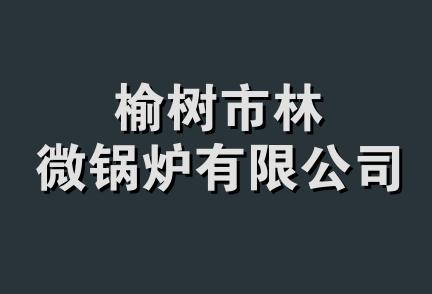 榆树市林
微锅炉有限公司